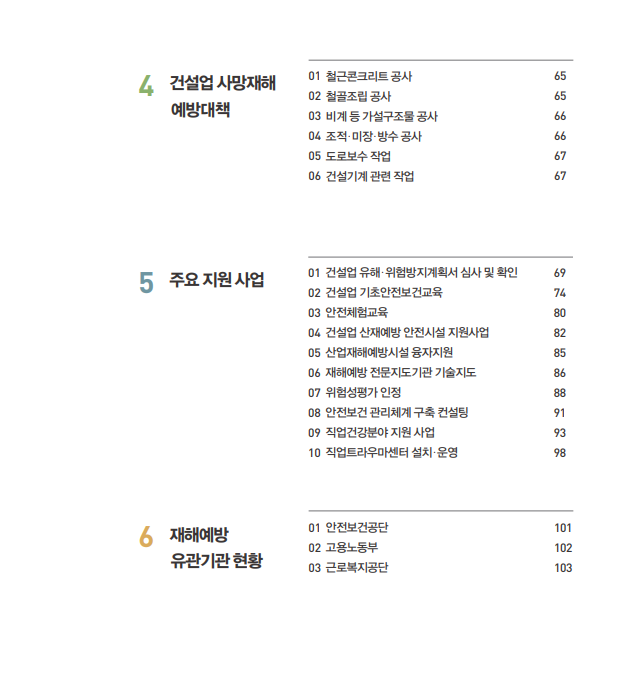 4 건설업 사망재해 예방대책

01 철근콘크리트 공사 65
02 철골조립 공사 65
03 비계 등 가설구조물 공사 66
04 조적·미장·방수 공사 66
05 도로보수 작업 67
06 건설기계 관련 작업 67

5 주요 지원 사업

01 건설업 유해·위험방지계획서 심사 및 확인 69
02 건설업 기초안전보건교육 74
03 안전체험교육 80
04 건설업 산재예방 안전시설 지원사업 82
05 산업재해예방시설 융자지원 85
06 재해예방 전문지도기관 기술지도 86
07 위험성평가 인정 88
08 안전보건 관리체계 구축 컨설팅 91
09 직업건강분야 지원 사업 93
10 직업트라우마센터 설치·운영 98

6 재해예방 유관기관 현황

01 안전보건공단 101
02 고용노동부 102
03 근로복지공단 103